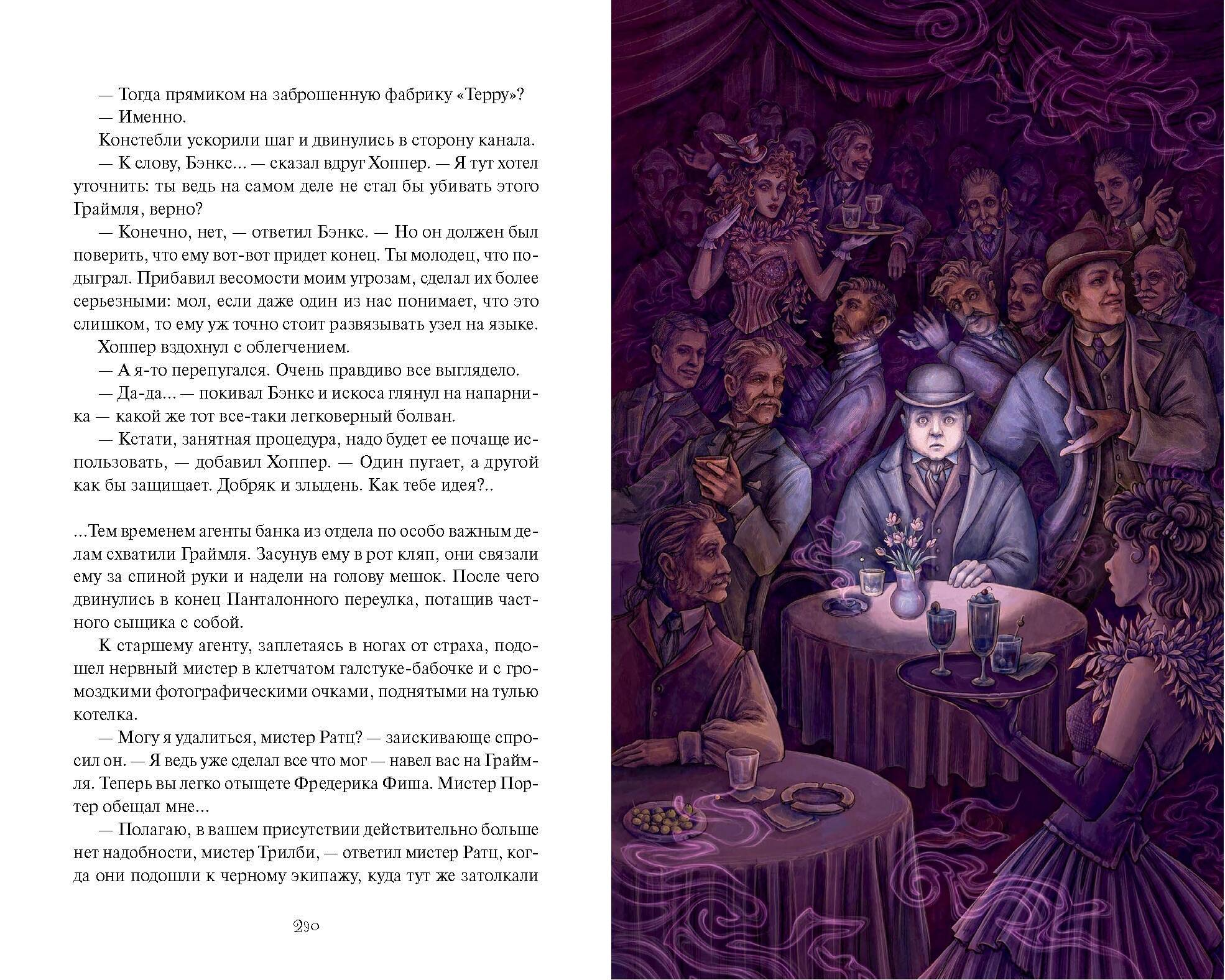 — Тогда прямиком на заброшенную фабрику «Терру»?

— Именно.

Констебли ускорили шаг и двинулись в сторону канала.

— К слову, Бэнкс... — сказал вдруг Хоппер. — Я тут хотел уточнить: ты ведь на самом деле не стал бы убивать этого Граймля, верно?

— Конечно, нет, — ответил Бэнкс. — Но он должен был поверить, что ему вот-вот придет конец. Ты молодец, что подыграл. Прибавил весомости моим угрозам, сделал их более серьезными: мол, если даже один из нас понимает, что это слишком, то ему уж точно стоит развязывать узел на языке.

Хоппер вздохнул с облегчением.

— А я-то перепугался. Очень правдиво все выглядело.

— Да-да... — покивал Бэнкс и искоса глянул на напарника — какой же тот все-таки легковерный болван.

— Кстати, занятная процедура, надо будет ее почаще использовать, — добавил Хоппер. — Один пугает, а другой как бы защищает. Добряк и злыдень. Как тебе идея?..

...Тем временем агенты банка из отдела по особо важным делам схватили Граймля. Засунув ему в рот кляп, они связали ему за спиной руки и надели на голову мешок. После чего двинулись в конец Панталонного переулка, потащив частного сыщика с собой.

К старшему агенту, заплетаясь в ногах от страха, подошел нервный мистер в клетчатом галстуке-бабочке и с громоздкими фотографическими очками, поднятыми на тулью котелка.

— Могу я удалиться, мистер Ратц? — заискивающе спросил он. — Я ведь уже сделал все что мог — навел вас на Граймля. Теперь вы легко отыщете Фредерика Фиша. Мистер Портер обещал мне...

— Полагаю, в вашем присутствии действительно больше нет надобности, мистер Трилби, — ответил мистер Ратц, когда они подошли к черному экипажу, куда тут же затолкали

290